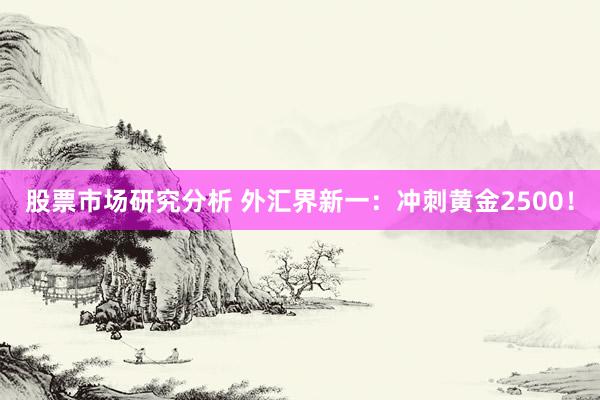 股票市场研究分析 外汇界新一：冲刺黄金2500！